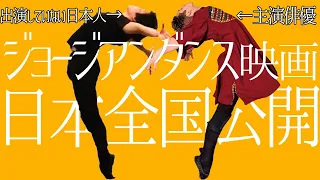 出演していない日本人→
←主演俳優
ジョージアンダンス映画
日本全国公開